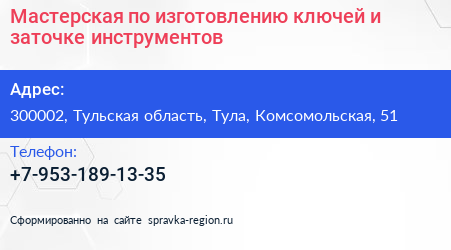 Мастерская по изготовлению ключей и заточке инструментов

Адрес:

300002, Тульская область, Тула, Комсомольская, 51

Телефон:

+7-953-189-13-35

Сформированно на сайте spravka-region.ru